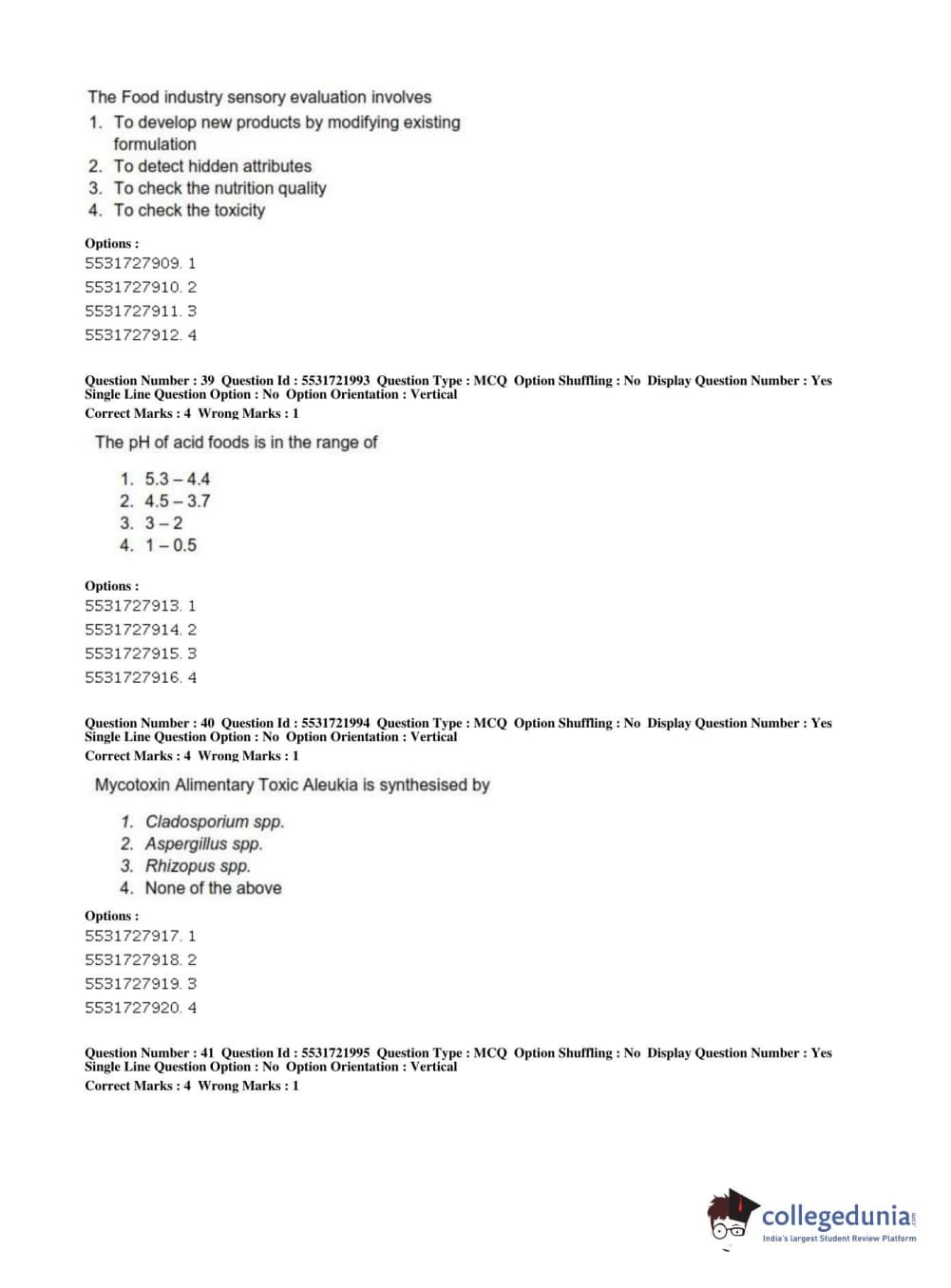 The Food industry sensory evaluation involves
1. To develop new products by modifying existing formulation
2. To detect hidden attributes
3. To check the nutrition quality
4. To check the toxicity

Options :
5531727909. 1
5531727910. 2
5531727911. 3
5531727912. 4

Question Number : 39 Question Id : 5531721993 Question Type : MCQ Option Shuffling : No Display Question Number : Yes Single Line Question Option : No Option Orientation : Vertical
Correct Marks : 4 Wrong Marks : 1

The pH of acid foods is in the range of

1. 5.3 – 4.4
2. 4.5 – 3.7
3. 3 – 2
4. 1 – 0.5

Options :
5531727913. 1
5531727914. 2
5531727915. 3
5531727916. 4

Question Number : 40 Question Id : 5531721994 Question Type : MCQ Option Shuffling : No Display Question Number : Yes Single Line Question Option : No Option Orientation : Vertical
Correct Marks : 4 Wrong Marks : 1

Mycotoxin Alimentary Toxic Aleukia is synthesised by

1. Cladosporium spp.
2. Aspergillus spp.
3. Rhizopus spp.
4. None of the above

Options :
5531727917. 1
5531727918. 2
5531727919. 3
5531727920. 4

Question Number : 41 Question Id : 5531721995 Question Type : MCQ Option Shuffling : No Display Question Number : Yes Single Line Question Option : No Option Orientation : Vertical
Correct Marks : 4 Wrong Marks : 1

collegedunia.com
India's largest Student Review Platform